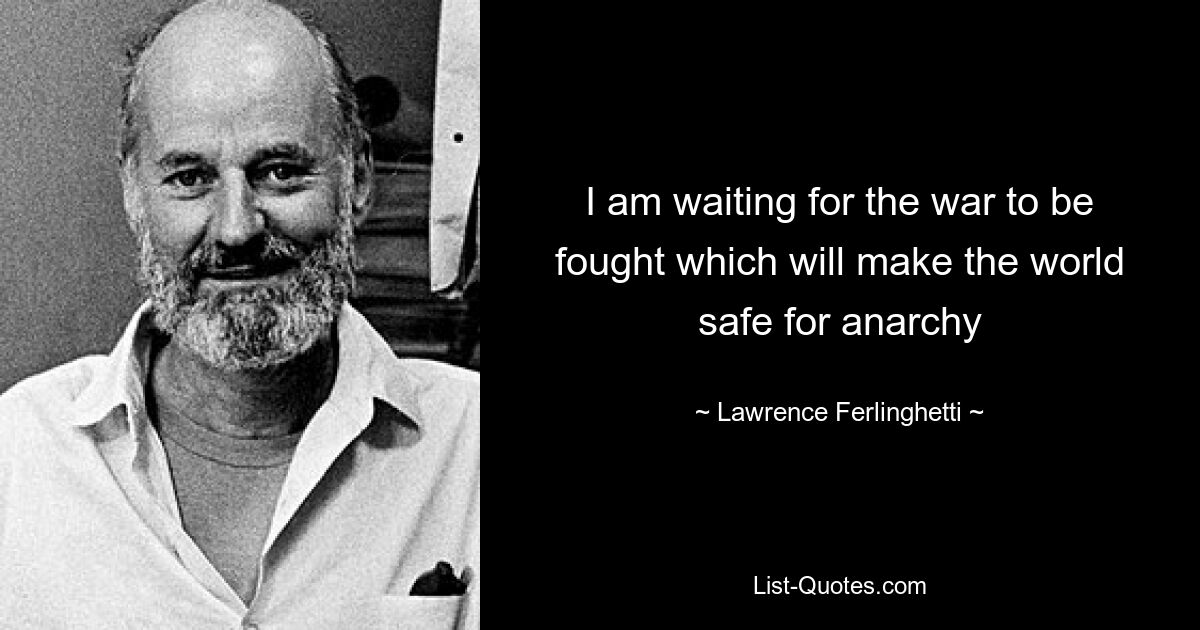 I am waiting for the war to be fought which will make the world safe for anarchy

~ Lawrence Ferlinghetti ~

List-Quotes.com